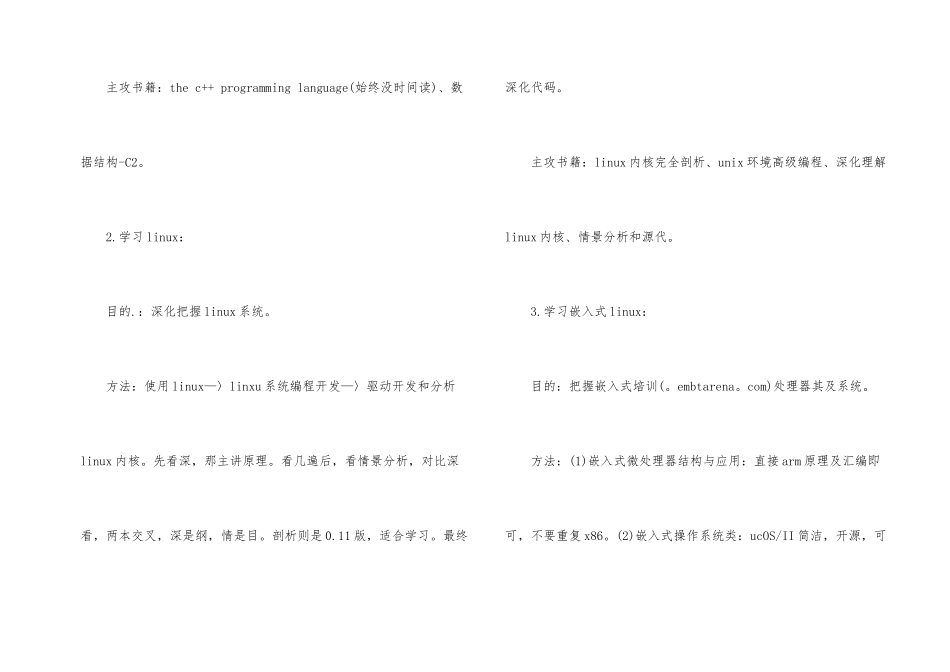 主攻书籍：the c++ programming language(始终没时间读)、数据结构-C2。

2.学习linux：

目的.：深化把握linux系统。

方法：使用linux—〉linxu系统编程开发—〉驱动开发和分析linux内核。先看深，那主讲原理。看几遍后，看情景分析，对比深看，两本交叉，深是纲，情是目。剖析则是0.11版，适合学习。最终深化代码。

主攻书籍：linux内核完全剖析、unix环境高级编程、深化理解linux内核、情景分析和源代。

3.学习嵌入式linux：

目的：把握嵌入式培训(。embtarena。com)处理器其及系统。

方法：(1)嵌入式微处理器结构与应用：直接arm原理及汇编即可，不要重复x86。(2)嵌入式操作系统类：ucOS/II简洁，开源，可